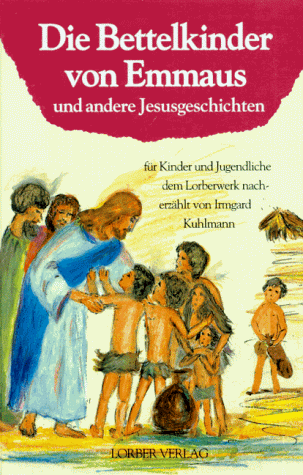 Die Bettelkinder von Emmaus
und andere Jesusgeschichten

für Kinder und Jugendliche dem Lorberwerk nacherzählt von Irmgard Kuhlmann

LORBER VERLAG